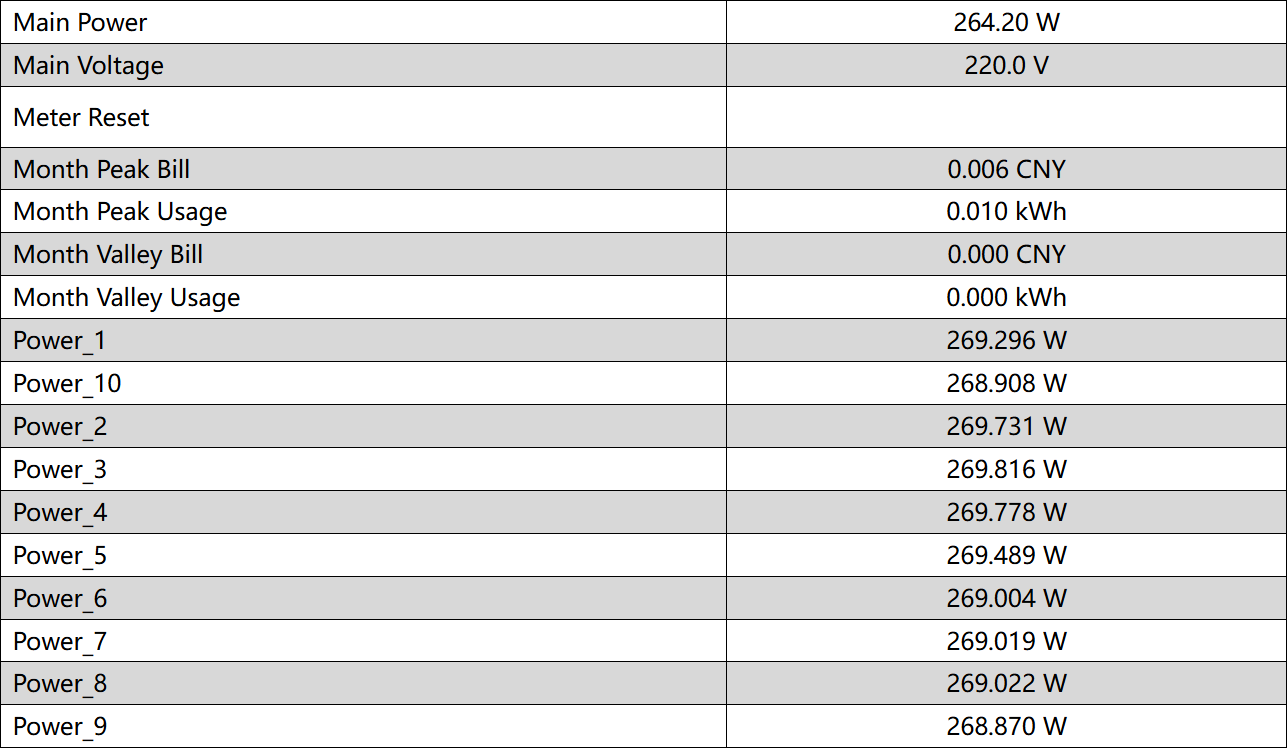 | Main Power | 264.20 W |
|---|---|
| Main Voltage | 220.0 V |
| Meter Reset | |
| Month Peak Bill | 0.006 CNY |
| Month Peak Usage | 0.010 kWh |
| Month Valley Bill | 0.000 CNY |
| Month Valley Usage | 0.000 kWh |
| Power_1 | 269.296 W |
| Power_10 | 268.908 W |
| Power_2 | 269.731 W |
| Power_3 | 269.816 W |
| Power_4 | 269.778 W |
| Power_5 | 269.489 W |
| Power_6 | 269.004 W |
| Power_7 | 269.019 W |
| Power_8 | 269.022 W |
| Power_9 | 268.870 W |